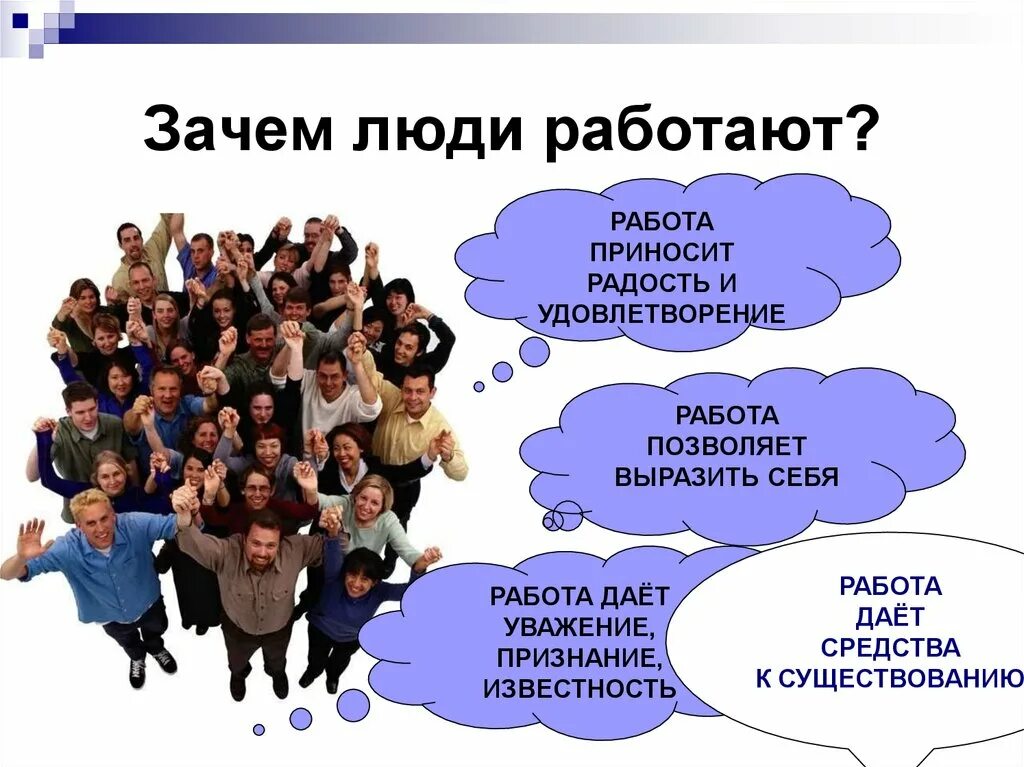 Зачем люди работают?

РАБОТА ПРИНОСИТ РАДОСТЬ И УДОВЛЕТВОРЕНИЕ

РАБОТА ПОЗВОЛЯЕТ ВЫРАЗИТЬ СЕБЯ

РАБОТА ДАЁТ УВАЖЕНИЕ, ПРИЗНАНИЕ, ИЗВЕСТНОСТЬ

РАБОТА ДАЁТ СРЕДСТВА К СУЩЕСТВОВАНИЮ